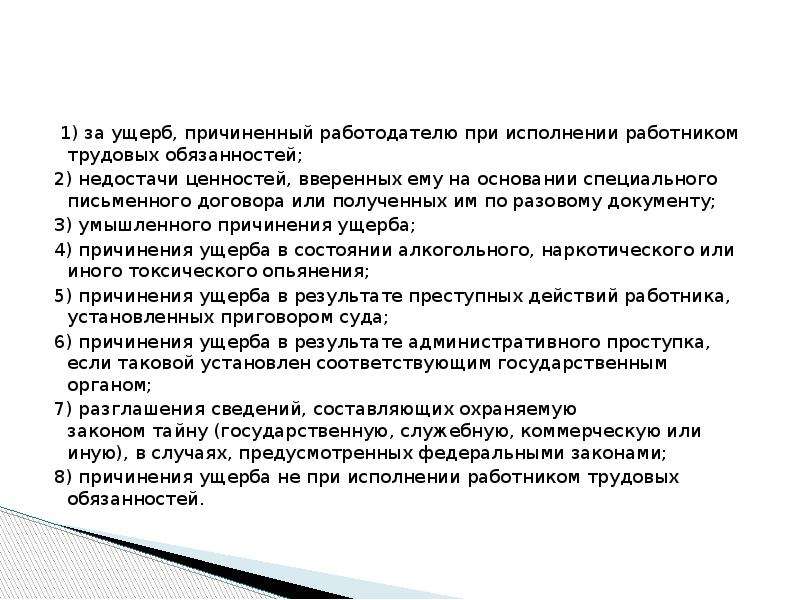 1) за ущерб, причиненный работодателю при исполнении работником трудовых обязанностей;

2) недостачи ценностей, вверенных ему на основании специального письменного договора или полученных им по разовому документу;

3) умышленного причинения ущерба;

4) причинения ущерба в состоянии алкогольного, наркотического или иного токсического опьянения;

5) причинения ущерба в результате преступных действий работника, установленных приговором суда;

6) причинения ущерба в результате административного проступка, если таковой установлен соответствующим государственным органом;

7) разглашения сведений, составляющих охраняемую законом тайну (государственную, служебную, коммерческую или иную), в случаях, предусмотренных федеральными законами;

8) причинения ущерба не при исполнении работником трудовых обязанностей.